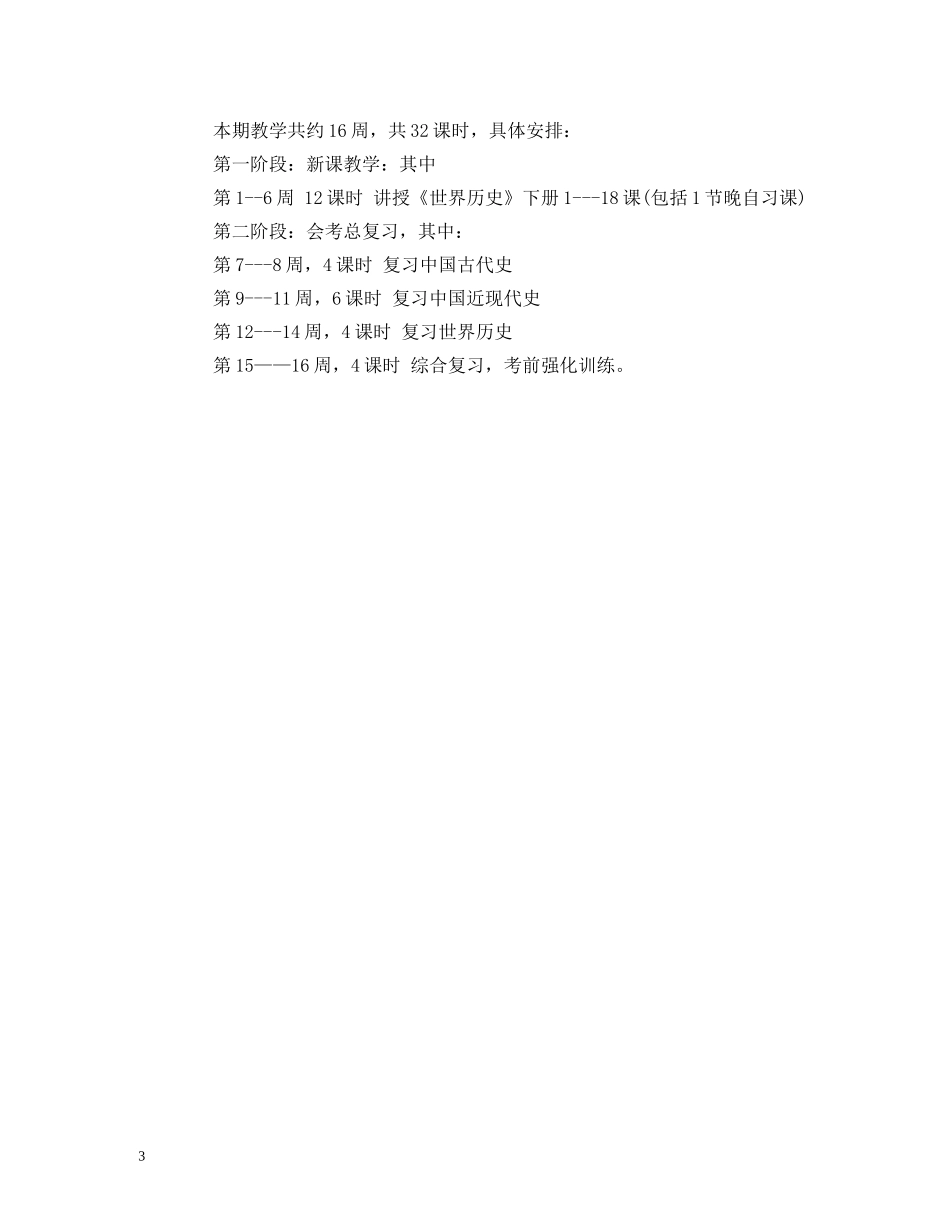 本期教学共约16周，共32课时，具体安排：
第一阶段：新课教学：其中
第1--6周 12课时 讲授《世界历史》下册1---18课(包括1节晚自习课)
第二阶段：会考总复习，其中：
第7---8周，4课时 复习中国古代史
第9---11周，6课时 复习中国近现代史
第12---14周，4课时 复习世界历史
第15——16周，4课时 综合复习，考前强化训练。

3